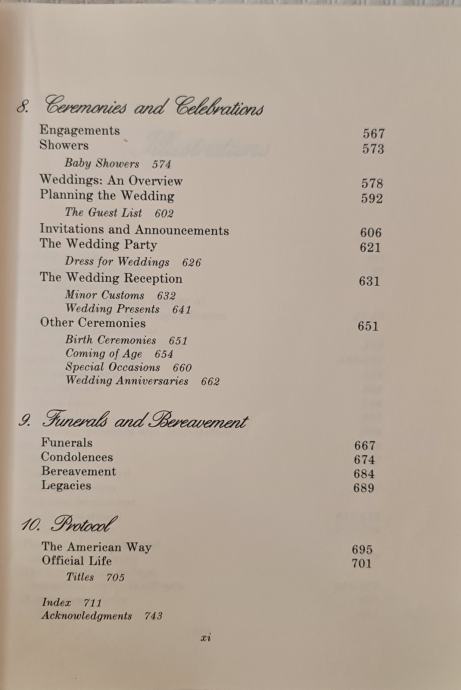 8. Ceremonies and Celebrations

Engagements 567
Showers 573
Baby Showers 574
Weddings: An Overview 578
Planning the Wedding 592
The Guest List 602
Invitations and Announcements 606
The Wedding Party 621
Dress for Weddings 626
The Wedding Reception 631
Minor Customs 632
Wedding Presents 641
Other Ceremonies 651
Birth Ceremonies 651
Coming of Age 654
Special Occasions 660
Wedding Anniversaries 662

9. Funerals and Bereavement

Funerals 667
Condolences 674
Bereavement 684
Legacies 689

10. Protocol

The American Way 695
Official Life 701
Titles 705

Index 711
Acknowledgments 743

xi